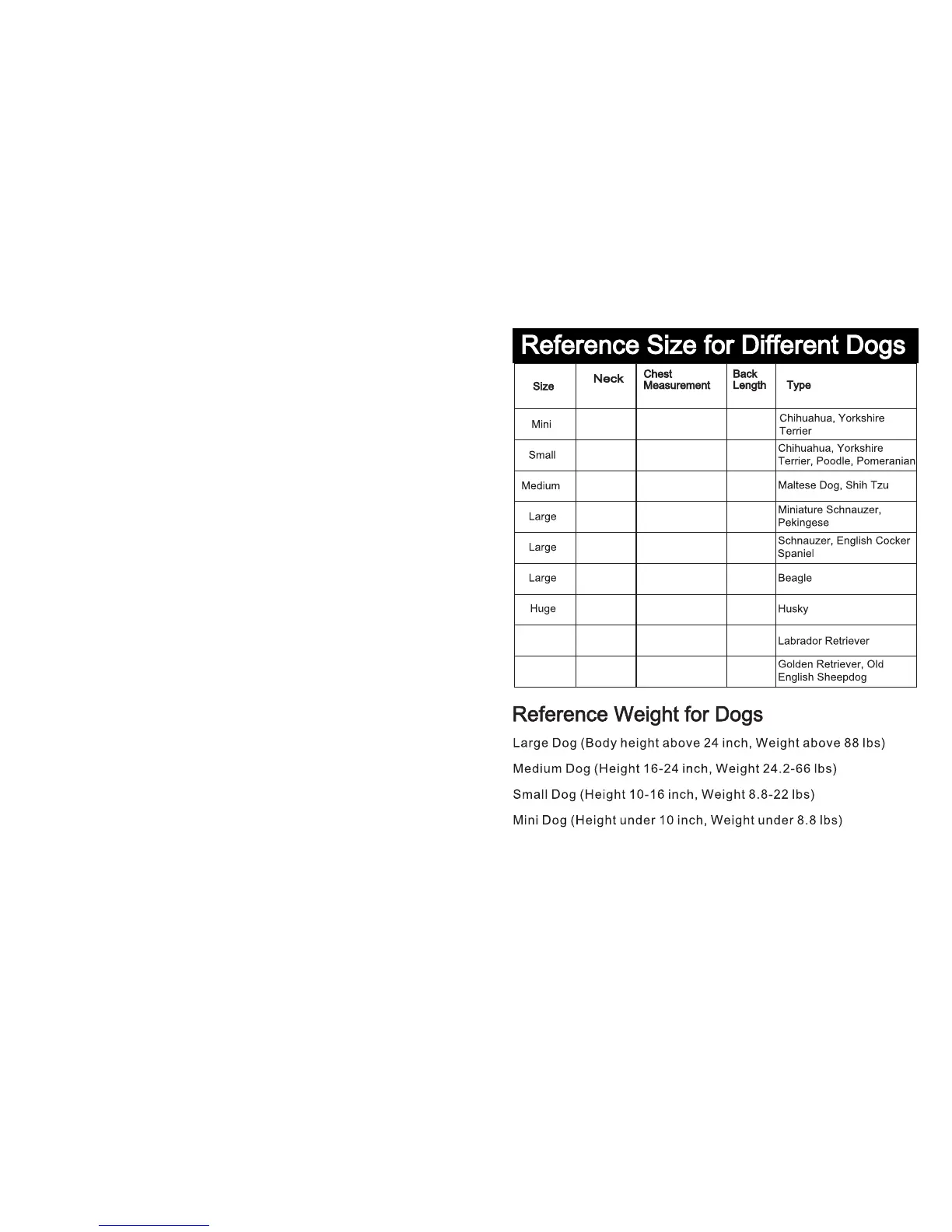 Reference Size for Different Dogs

| Size | Neck | Chest Measurement | Back Length | Type |
|---|---|---|---|---|
| Mini | | | | Chihuahua, Yorkshire Terrier |
| Small | | | | Chihuahua, Yorkshire Terrier, Poodle, Pomeranian |
| Medium | | | | Maltese Dog, Shih Tzu |
| Large | | | | Miniature Schnauzer, Pekingese |
| Large | | | | Schnauzer, English Cocker Spaniel |
| Large | | | | Beagle |
| Huge | | | | Husky |
| | | | | Labrador Retriever |
| | | | | Golden Retriever, Old English Sheepdog |

Reference Weight for Dogs

Large Dog (Body height above 24 inch, Weight above 88 lbs)

Medium Dog (Height 16-24 inch, Weight 24.2-66 lbs)

Small Dog (Height 10-16 inch, Weight 8.8-22 lbs)

Mini Dog (Height under 10 inch, Weight under 8.8 lbs)